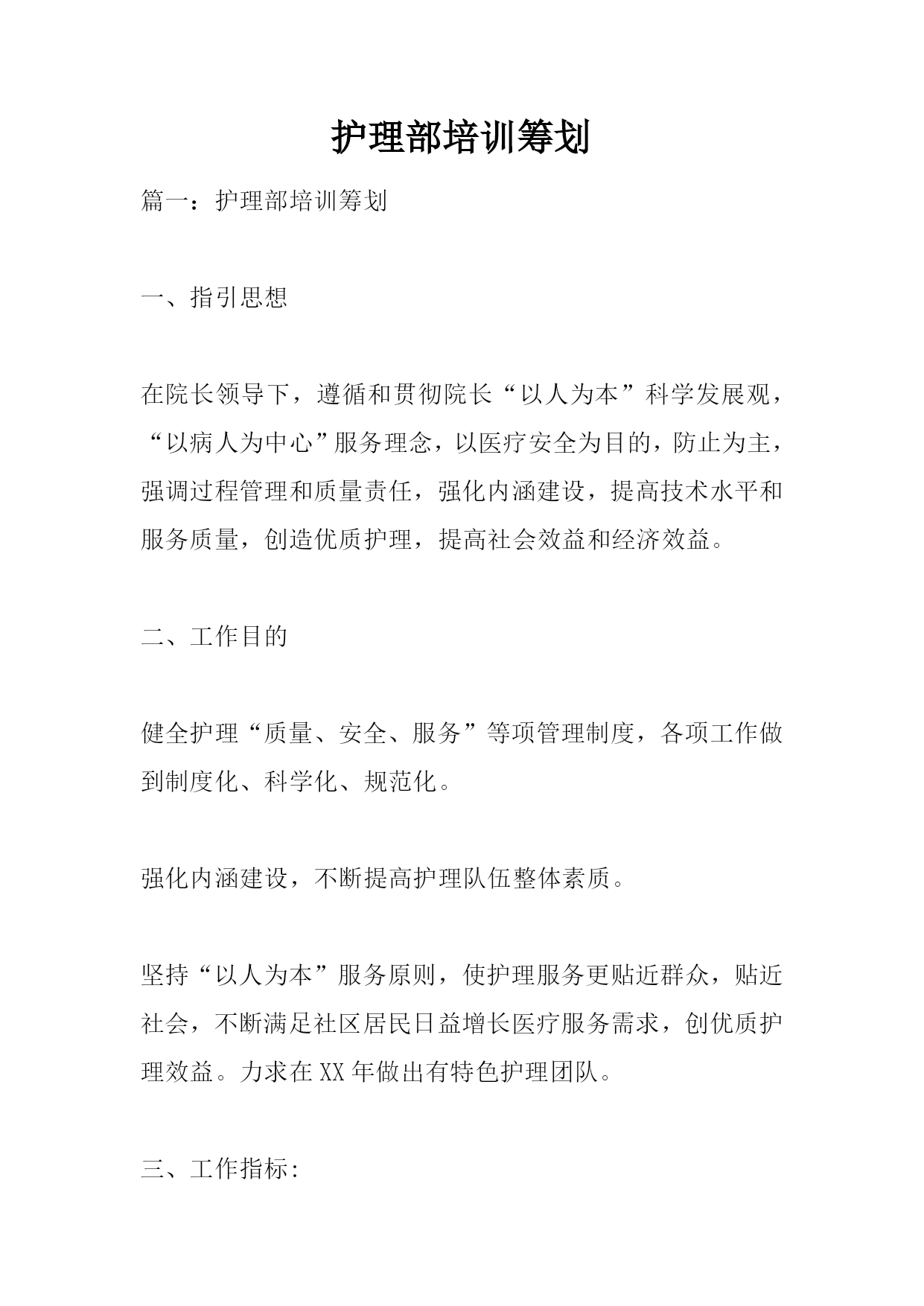 护理部培训筹划

篇一：护理部培训筹划

一、指引思想

在院长领导下，遵循和贯彻院长“以人为本”科学发展观，“以病人为中心”服务理念，以医疗安全为目的，防止为主，强调过程管理和质量责任，强化内涵建设，提高技术水平和服务质量，创造优质护理，提高社会效益和经济效益。

二、工作目的

健全护理“质量、安全、服务”等项管理制度，各项工作做到制度化、科学化、规范化。

强化内涵建设，不断提高护理队伍整体素质。

坚持“以人为本”服务原则，使护理服务更贴近群众，贴近社会，不断满足社区居民日益增长医疗服务需求，创优质护理效益。力求在XX年做出有特色护理团队。

三、工作指标: